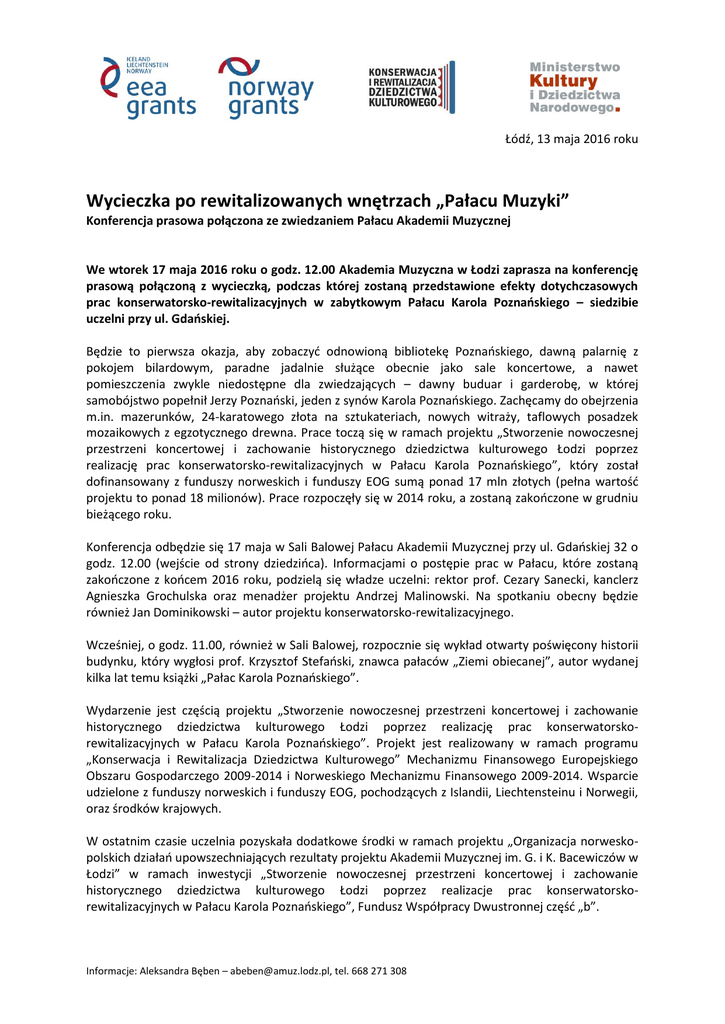 ICELAND LIECHTENSTEIN NORWAY
eea grants

norway grants

KONSERWACJA I REWITALIZACJA DZIEDZICTWA KULTUROWEGO

Ministerstwo Kultury i Dziedzictwa Narodowego.

Łódź, 13 maja 2016 roku

Wycieczka po rewitalizowanych wnętrzach „Pałacu Muzyki”
Konferencja prasowa połączona ze zwiedzaniem Pałacu Akademii Muzycznej

We wtorek 17 maja 2016 roku o godz. 12.00 Akademia Muzyczna w Łodzi zaprasza na konferencję prasową połączoną z wycieczką, podczas której zostaną przedstawione efekty dotychczasowych prac konserwatorsko-rewitalizacyjnych w zabytkowym Pałacu Karola Poznańskiego – siedzibie uczelni przy ul. Gdańskiej.

Będzie to pierwsza okazja, aby zobaczyć odnowioną bibliotekę Poznańskiego, dawną palarnię z pokojem bilardowym, paradne jadalnie służące obecnie jako sale koncertowe, a nawet pomieszczenia zwykle niedostępne dla zwiedzających – dawny buduar i garderobę, w której samobójstwo popełnił Jerzy Poznański, jeden z synów Karola Poznańskiego. Zachęcamy do obejrzenia m.in. mazerunków, 24-karatowego złota na sztukateriach, nowych witraży, taflowych posadzek mozaikowych z egzotycznego drewna. Prace toczą się w ramach projektu „Stworzenie nowoczesnej przestrzeni koncertowej i zachowanie historycznego dziedzictwa kulturowego Łodzi poprzez realizację prac konserwatorsko-rewitalizacyjnych w Pałacu Karola Poznańskiego”, który został dofinansowany z funduszy norweskich i funduszy EOG sumą ponad 17 mln złotych (pełna wartość projektu to ponad 18 milionów). Prace rozpoczęły się w 2014 roku, a zostaną zakończone w grudniu bieżącego roku.

Konferencja odbędzie się 17 maja w Sali Balowej Pałacu Akademii Muzycznej przy ul. Gdańskiej 32 o godz. 12.00 (wejście od strony dziedzińca). Informacjami o postępie prac w Pałacu, które zostaną zakończone z końcem 2016 roku, podzielą się władze uczelni: rektor prof. Cezary Sanecki, kanclerz Agnieszka Grochulska oraz menadżer projektu Andrzej Malinowski. Na spotkaniu obecny będzie również Jan Dominikowski – autor projektu konserwatorsko-rewitalizacyjnego.

Wcześniej, o godz. 11.00, również w Sali Balowej, rozpocznie się wykład otwarty poświęcony historii budynku, który wygłosi prof. Krzysztof Stefański, znawca pałaców „Ziemi obiecanej”, autor wydanej kilka lat temu książki „Pałac Karola Poznańskiego”.

Wydarzenie jest częścią projektu „Stworzenie nowoczesnej przestrzeni koncertowej i zachowanie historycznego dziedzictwa kulturowego Łodzi poprzez realizację prac konserwatorsko-rewitalizacyjnych w Pałacu Karola Poznańskiego”. Projekt jest realizowany w ramach programu „Konserwacja i Rewitalizacja Dziedzictwa Kulturowego” Mechanizmu Finansowego Europejskiego Obszaru Gospodarczego 2009-2014 i Norweskiego Mechanizmu Finansowego 2009-2014. Wsparcie udzielone z funduszy norweskich i funduszy EOG, pochodzących z Islandii, Liechtensteinu i Norwegii, oraz środków krajowych.

W ostatnim czasie uczelnia pozyskała dodatkowe środki w ramach projektu „Organizacja norwesko-polskich działań upowszechniających rezultaty projektu Akademii Muzycznej im. G. i K. Bacewiczów w Łodzi” w ramach inwestycji „Stworzenie nowoczesnej przestrzeni koncertowej i zachowanie historycznego dziedzictwa kulturowego Łodzi poprzez realizacje prac konserwatorsko-rewitalizacyjnych w Pałacu Karola Poznańskiego”, Fundusz Współpracy Dwustronnej część „b”.

Informacje: Aleksandra Bęben – abeben@amuz.lodz.pl, tel. 668 271 308